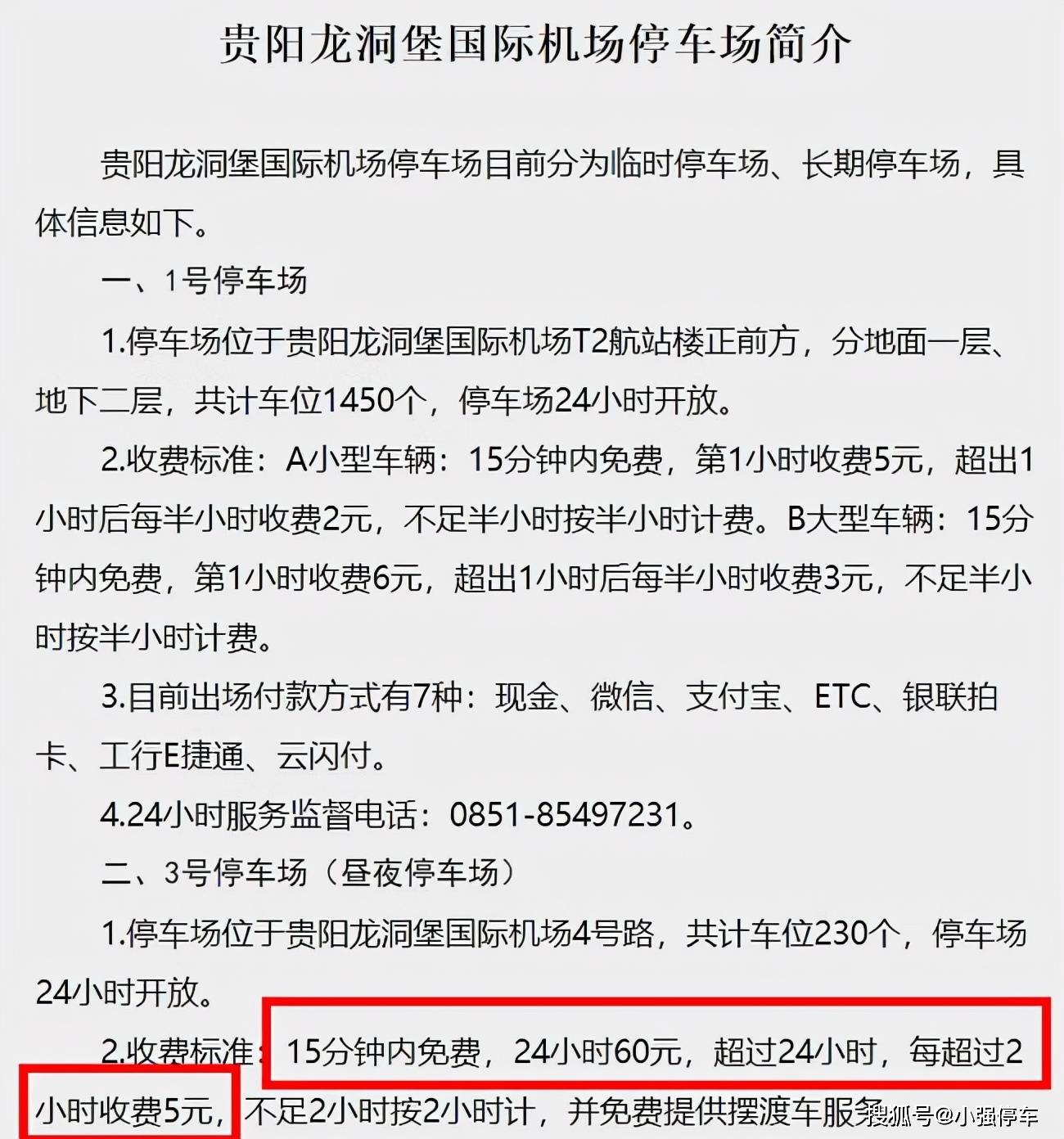 贵阳龙洞堡国际机场停车场简介

贵阳龙洞堡国际机场停车场目前分为临时停车场、长期停车场，具体信息如下。

一、1号停车场

1.停车场位于贵阳龙洞堡国际机场T2航站楼正前方，分地面一层、地下二层，共计车位1450个，停车场24小时开放。

2.收费标准：A小型车辆：15分钟内免费，第1小时收费5元，超出1小时后每半小时收费2元，不足半小时按半小时计费。B大型车辆：15分钟内免费，第1小时收费6元，超出1小时后每半小时收费3元，不足半小时按半小时计费。

3.目前出场付款方式有7种：现金、微信、支付宝、ETC、银联拍卡、工行E捷通、云闪付。

4.24小时服务监督电话：0851-85497231。

二、3号停车场（昼夜停车场）

1.停车场位于贵阳龙洞堡国际机场4号路，共计车位230个，停车场24小时开放。

2.收费标准：15分钟内免费，24小时60元，超过24小时，每超过2小时收费5元，不足2小时按2小时计，并免费提供摆渡车服务

搜狐号@小强停车